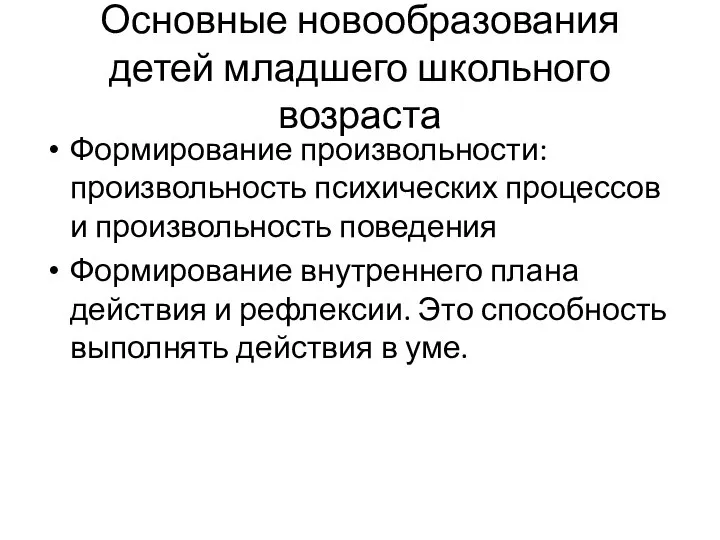 Основные новообразования детей младшего школьного возраста

• Формирование произвольности: произвольность психических процессов и произвольность поведения

• Формирование внутреннего плана действия и рефлексии. Это способность выполнять действия в уме.